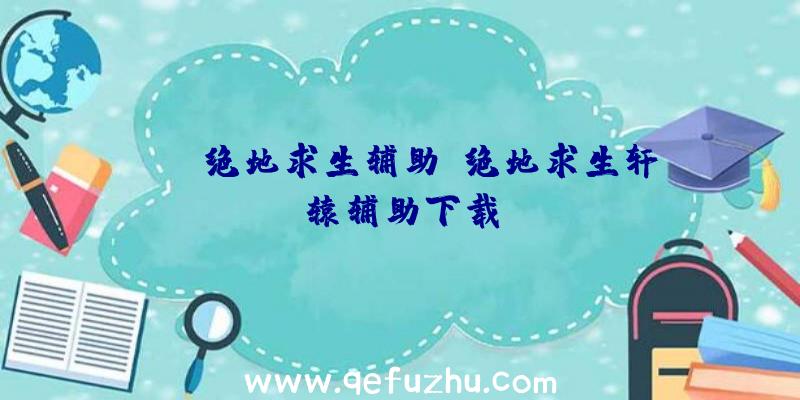 绝地求生辅助 绝地求生轩辕辅助下载

www.qefuzhu.com